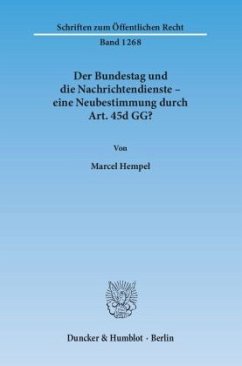 Schriften zum Öffentlichen Recht

Band 1268

Der Bundestag und die Nachrichtendienste – eine Neubestimmung durch Art. 45d GG?

Von

Marcel Hempel

Duncker & Humblot · Berlin